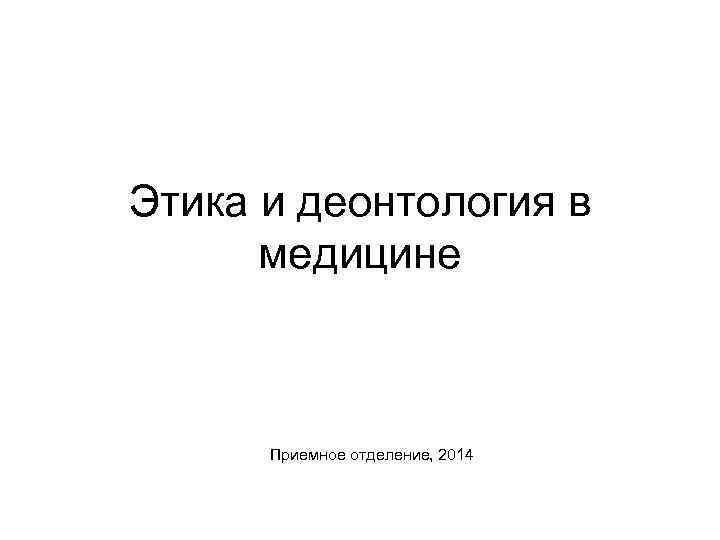 Этика и деонтология в медицине

Приемное отделение, 2014